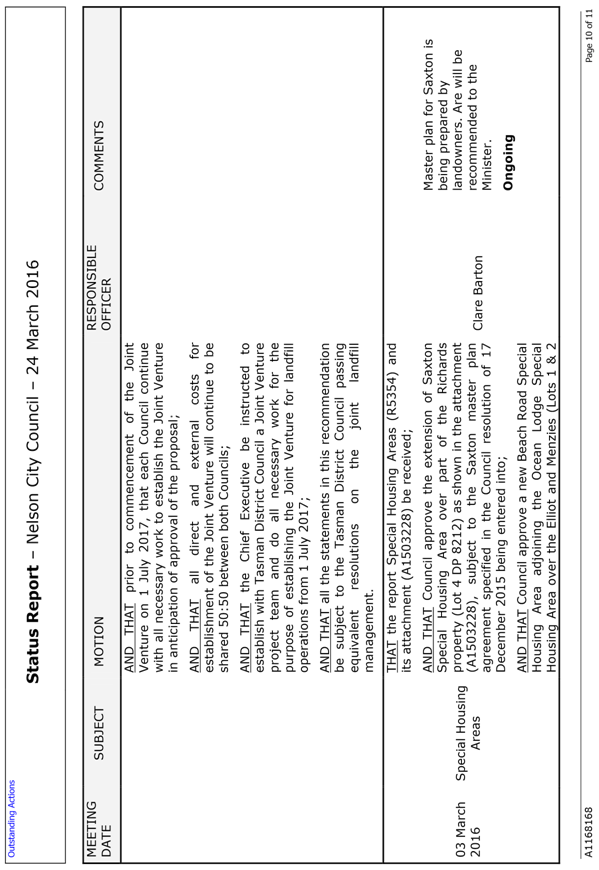 Outstanding Actions

**Status Report** – Nelson City Council – 24 March 2016

| MEETING DATE | SUBJECT | MOTION | RESPONSIBLE OFFICER | COMMENTS |
|---|---|---|---|---|
| | | AND THAT prior to commencement of the Joint Venture on 1 July 2017, that each Council continue with all necessary work to establish the Joint Venture in anticipation of approval of the proposal; AND THAT all direct and external costs for establishment of the Joint Venture will continue to be shared 50:50 between both Councils; AND THAT the Chief Executive be instructed to establish with Tasman District Council a Joint Venture project team and do all necessary work for the purpose of establishing the Joint Venture for landfill operations from 1 July 2017; AND THAT all the statements in this recommendation be subject to the Tasman District Council passing equivalent resolutions on the joint landfill management. | | |
| 03 March 2016 | Special Housing Areas | THAT the report Special Housing Areas (R5354) and its attachment (A1503228) be received; AND THAT Council approve the extension of Saxton Special Housing Area over part of the Richards property (Lot 4 DP 8212) as shown in the attachment (A1503228), subject to the Saxton master plan agreement specified in the Council resolution of 17 December 2015 being entered into; AND THAT Council approve a new Beach Road Special Housing Area adjoining the Ocean Lodge Special Housing Area over the Elliot and Menzies (Lots 1 & 2 | Clare Barton | Master plan for Saxton is being prepared by landowners. Are will be recommended to the Minister. **Ongoing** |

A1168168

Page 10 of 11